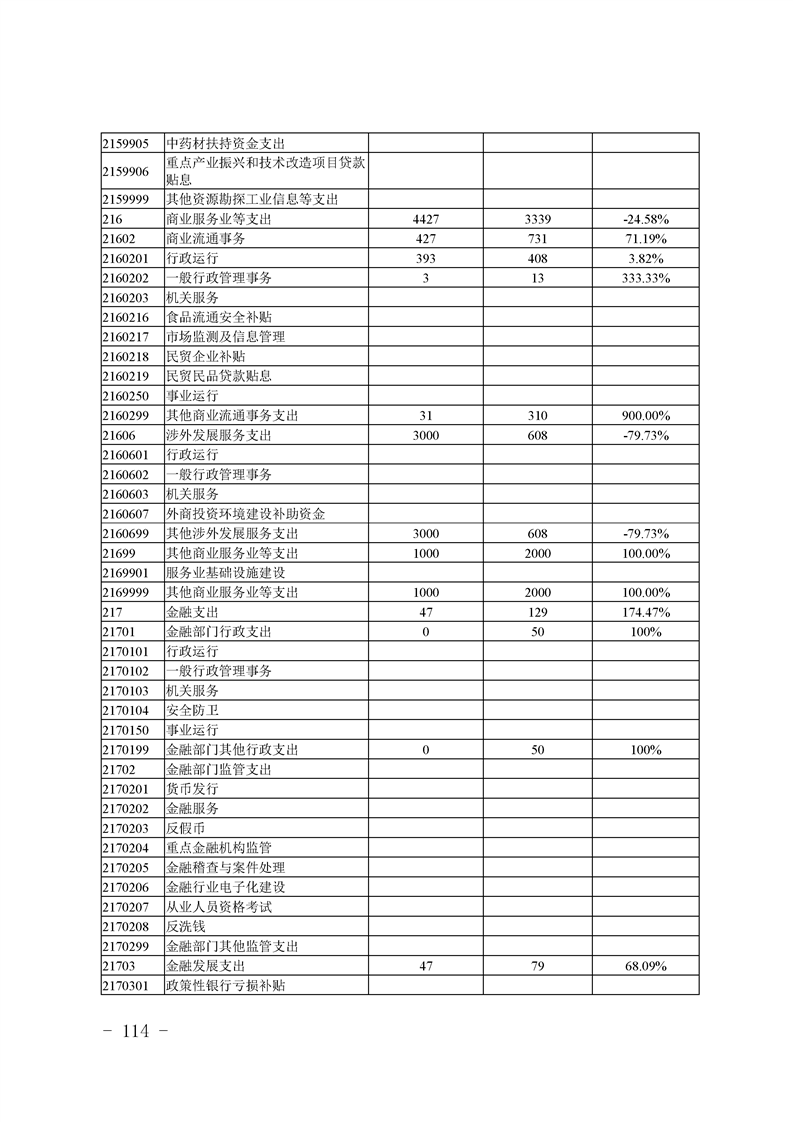 | | | | | |
|---|---|---|---|---|
| 2159905 | 中药材扶持资金支出 | | | |
| 2159906 | 重点产业振兴和技术改造项目贷款贴息 | | | |
| 2159999 | 其他资源勘探工业信息等支出 | | | |
| 216 | 商业服务业等支出 | 4427 | 3339 | -24.58% |
| 21602 | 商业流通事务 | 427 | 731 | 71.19% |
| 2160201 | 行政运行 | 393 | 408 | 3.82% |
| 2160202 | 一般行政管理事务 | 3 | 13 | 333.33% |
| 2160203 | 机关服务 | | | |
| 2160216 | 食品流通安全补贴 | | | |
| 2160217 | 市场监测及信息管理 | | | |
| 2160218 | 民贸企业补贴 | | | |
| 2160219 | 民贸民品贷款贴息 | | | |
| 2160250 | 事业运行 | | | |
| 2160299 | 其他商业流通事务支出 | 31 | 310 | 900.00% |
| 21606 | 涉外发展服务支出 | 3000 | 608 | -79.73% |
| 2160601 | 行政运行 | | | |
| 2160602 | 一般行政管理事务 | | | |
| 2160603 | 机关服务 | | | |
| 2160607 | 外商投资环境建设补助资金 | | | |
| 2160699 | 其他涉外发展服务支出 | 3000 | 608 | -79.73% |
| 21699 | 其他商业服务业等支出 | 1000 | 2000 | 100.00% |
| 2169901 | 服务业基础设施建设 | | | |
| 2169999 | 其他商业服务业等支出 | 1000 | 2000 | 100.00% |
| 217 | 金融支出 | 47 | 129 | 174.47% |
| 21701 | 金融部门行政支出 | 0 | 50 | 100% |
| 2170101 | 行政运行 | | | |
| 2170102 | 一般行政管理事务 | | | |
| 2170103 | 机关服务 | | | |
| 2170104 | 安全防卫 | | | |
| 2170150 | 事业运行 | | | |
| 2170199 | 金融部门其他行政支出 | 0 | 50 | 100% |
| 21702 | 金融部门监管支出 | | | |
| 2170201 | 货币发行 | | | |
| 2170202 | 金融服务 | | | |
| 2170203 | 反假币 | | | |
| 2170204 | 重点金融机构监管 | | | |
| 2170205 | 金融稽查与案件处理 | | | |
| 2170206 | 金融行业电子化建设 | | | |
| 2170207 | 从业人员资格考试 | | | |
| 2170208 | 反洗钱 | | | |
| 2170299 | 金融部门其他监管支出 | | | |
| 21703 | 金融发展支出 | 47 | 79 | 68.09% |
| 2170301 | 政策性银行亏损补贴 | | | |

－ 114 －